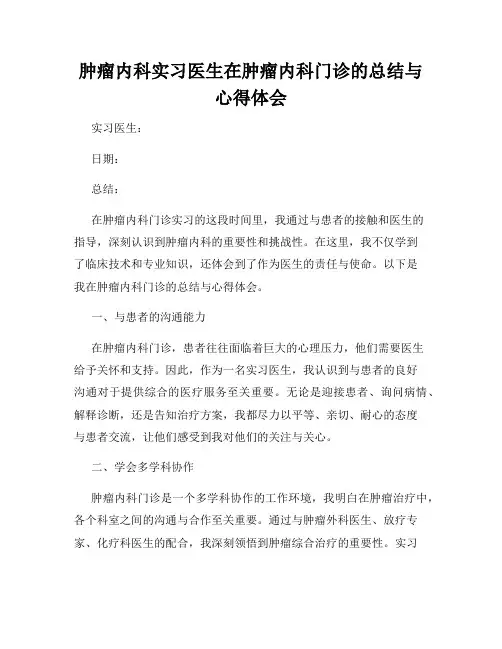 肿瘤内科实习医生在肿瘤内科门诊的总结与心得体会

实习医生：

日期：

总结：

在肿瘤内科门诊实习的这段时间里，我通过与患者的接触和医生的指导，深刻认识到肿瘤内科的重要性和挑战性。在这里，我不仅学到了临床技术和专业知识，还体会到了作为医生的责任与使命。以下是我在肿瘤内科门诊的总结与心得体会。

一、与患者的沟通能力

在肿瘤内科门诊，患者往往面临着巨大的心理压力，他们需要医生给予关怀和支持。因此，作为一名实习医生，我认识到与患者的良好沟通对于提供综合的医疗服务至关重要。无论是迎接患者、询问病情、解释诊断，还是告知治疗方案，我都尽力以平等、亲切、耐心的态度与患者交流，让他们感受到我对他们的关注与关心。

二、学会多学科协作

肿瘤内科门诊是一个多学科协作的工作环境，我明白在肿瘤治疗中，各个科室之间的沟通与合作至关重要。通过与肿瘤外科医生、放疗专家、化疗科医生的配合，我深刻领悟到肿瘤综合治疗的重要性。实习